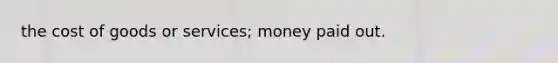 the cost of goods or services; money paid out.